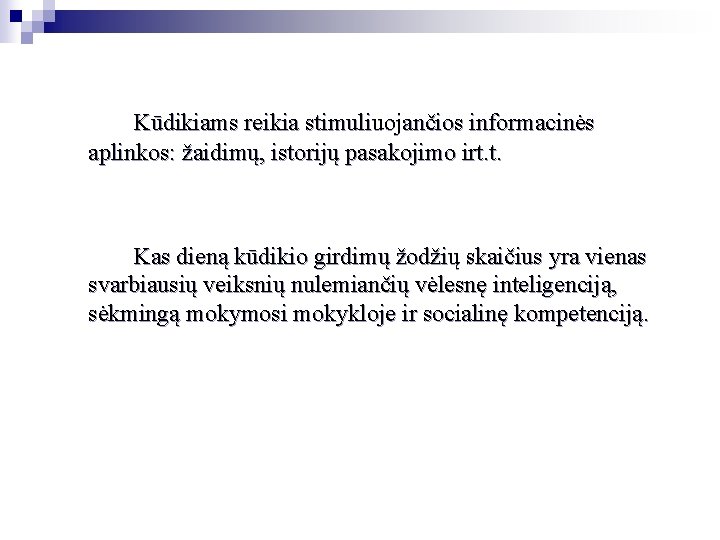 Kūdikiams reikia stimuliuojančios informacinės aplinkos: žaidimų, istorijų pasakojimo irt.t.

Kas dieną kūdikio girdimų žodžių skaičius yra vienas svarbiausių veiksnių nulemiančių vėlesnę inteligenciją, sėkmingą mokymosi mokykloje ir socialinę kompetenciją.